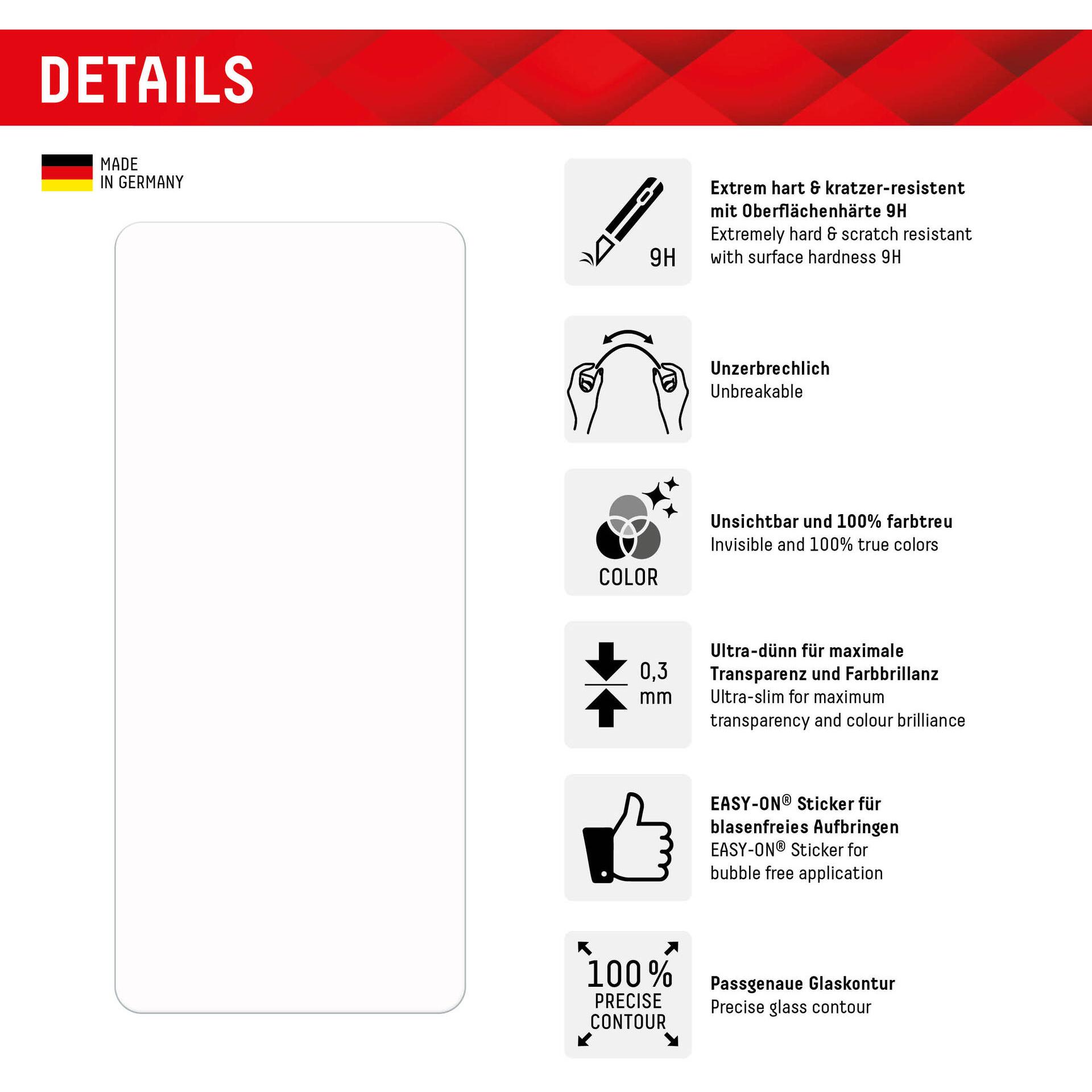 DETAILS

MADE
IN GERMANY

9H

Extrem hart & kratzer-resistent mit Oberflächenhärte 9H
Extremely hard & scratch resistant with surface hardness 9H

Unzerbrechlich
Unbreakable

COLOR

Unsichtbar und 100% farbtreu
Invisible and 100% true colors

0,3 mm

Ultra-dünn für maximale Transparenz und Farbbrillanz
Ultra-slim for maximum transparency and colour brilliance

EASY-ON® Sticker für blasenfreies Aufbringen
EASY-ON® Sticker for bubble free application

100 %
PRECISE
CONTOUR

Passgenaue Glaskontur
Precise glass contour